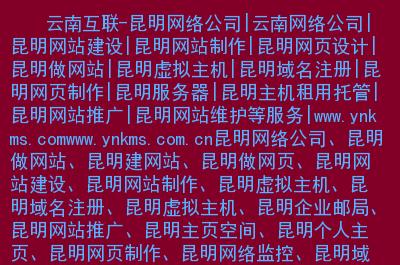 云南互联-昆明网络公司|云南网络公司|昆明网站建设|昆明网站制作|昆明网页设计|昆明做网站|昆明虚拟主机|昆明域名注册|昆明网页制作|昆明服务器|昆明主机租用托管|昆明网站推广|昆明网站维护等服务|www.ynkms.comwww.ynkms.com.cn昆明网络公司、昆明做网站、昆明建网站、昆明做网页、昆明网站建设、昆明网站制作、昆明虚拟主机、昆明域名注册、昆明虚拟主机、昆明企业邮局、昆明网站推广、昆明主页空间、昆明个人主页、昆明网页制作、昆明网络监控、昆明域